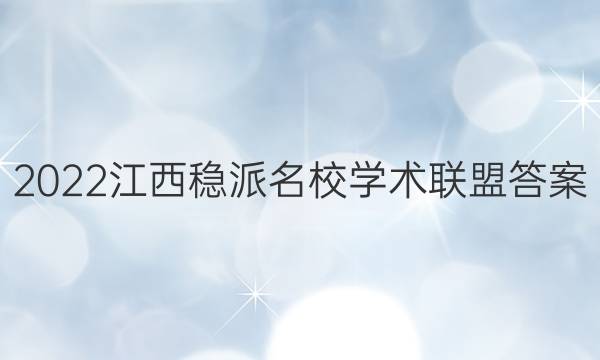 2022江西稳派名校学术联盟答案